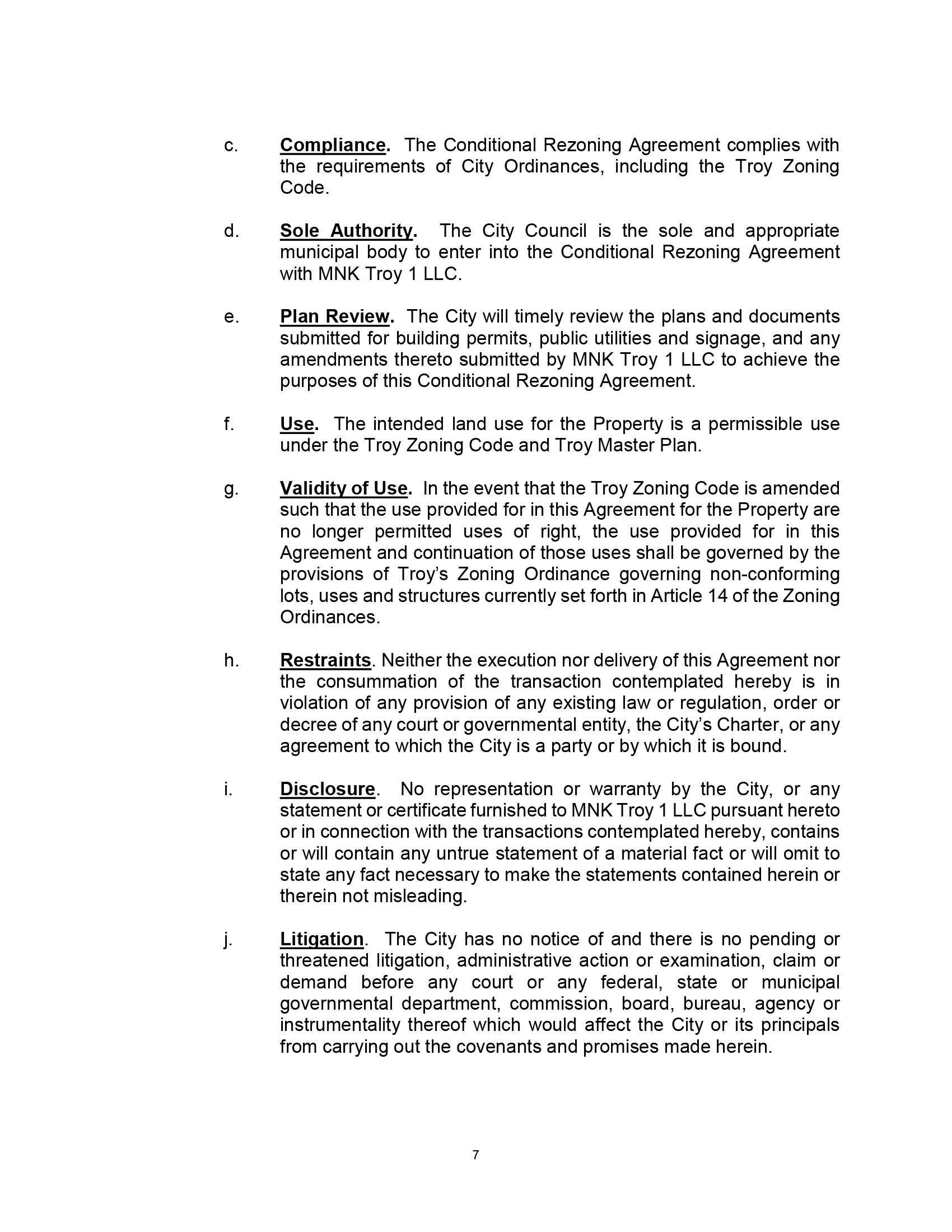 c. Compliance. The Conditional Rezoning Agreement complies with the requirements of City Ordinances, including the Troy Zoning Code.

d. Sole Authority. The City Council is the sole and appropriate municipal body to enter into the Conditional Rezoning Agreement with MNK Troy 1 LLC.

e. Plan Review. The City will timely review the plans and documents submitted for building permits, public utilities and signage, and any amendments thereto submitted by MNK Troy 1 LLC to achieve the purposes of this Conditional Rezoning Agreement.

f. Use. The intended land use for the Property is a permissible use under the Troy Zoning Code and Troy Master Plan.

g. Validity of Use. In the event that the Troy Zoning Code is amended such that the use provided for in this Agreement for the Property are no longer permitted uses of right, the use provided for in this Agreement and continuation of those uses shall be governed by the provisions of Troy's Zoning Ordinance governing non-conforming lots, uses and structures currently set forth in Article 14 of the Zoning Ordinances.

h. Restraints. Neither the execution nor delivery of this Agreement nor the consummation of the transaction contemplated hereby is in violation of any provision of any existing law or regulation, order or decree of any court or governmental entity, the City's Charter, or any agreement to which the City is a party or by which it is bound.

i. Disclosure. No representation or warranty by the City, or any statement or certificate furnished to MNK Troy 1 LLC pursuant hereto or in connection with the transactions contemplated hereby, contains or will contain any untrue statement of a material fact or will omit to state any fact necessary to make the statements contained herein or therein not misleading.

j. Litigation. The City has no notice of and there is no pending or threatened litigation, administrative action or examination, claim or demand before any court or any federal, state or municipal governmental department, commission, board, bureau, agency or instrumentality thereof which would affect the City or its principals from carrying out the covenants and promises made herein.

7